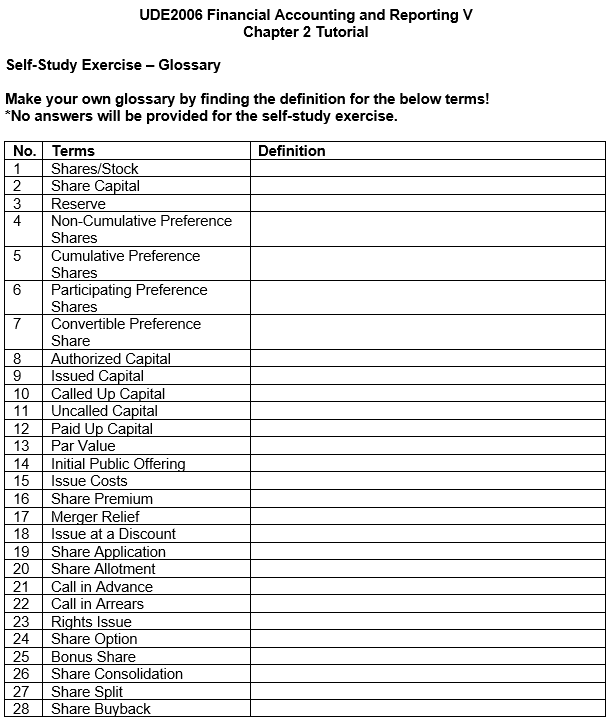 UDE2006 Financial Accounting and Reporting V
Chapter 2 Tutorial

Self-Study Exercise – Glossary

Make your own glossary by finding the definition for the below terms!
*No answers will be provided for the self-study exercise.

| No. | Terms | Definition |
|---|---|---|
| 1 | Shares/Stock | |
| 2 | Share Capital | |
| 3 | Reserve | |
| 4 | Non-Cumulative Preference Shares | |
| 5 | Cumulative Preference Shares | |
| 6 | Participating Preference Shares | |
| 7 | Convertible Preference Share | |
| 8 | Authorized Capital | |
| 9 | Issued Capital | |
| 10 | Called Up Capital | |
| 11 | Uncalled Capital | |
| 12 | Paid Up Capital | |
| 13 | Par Value | |
| 14 | Initial Public Offering | |
| 15 | Issue Costs | |
| 16 | Share Premium | |
| 17 | Merger Relief | |
| 18 | Issue at a Discount | |
| 19 | Share Application | |
| 20 | Share Allotment | |
| 21 | Call in Advance | |
| 22 | Call in Arrears | |
| 23 | Rights Issue | |
| 24 | Share Option | |
| 25 | Bonus Share | |
| 26 | Share Consolidation | |
| 27 | Share Split | |
| 28 | Share Buyback | |